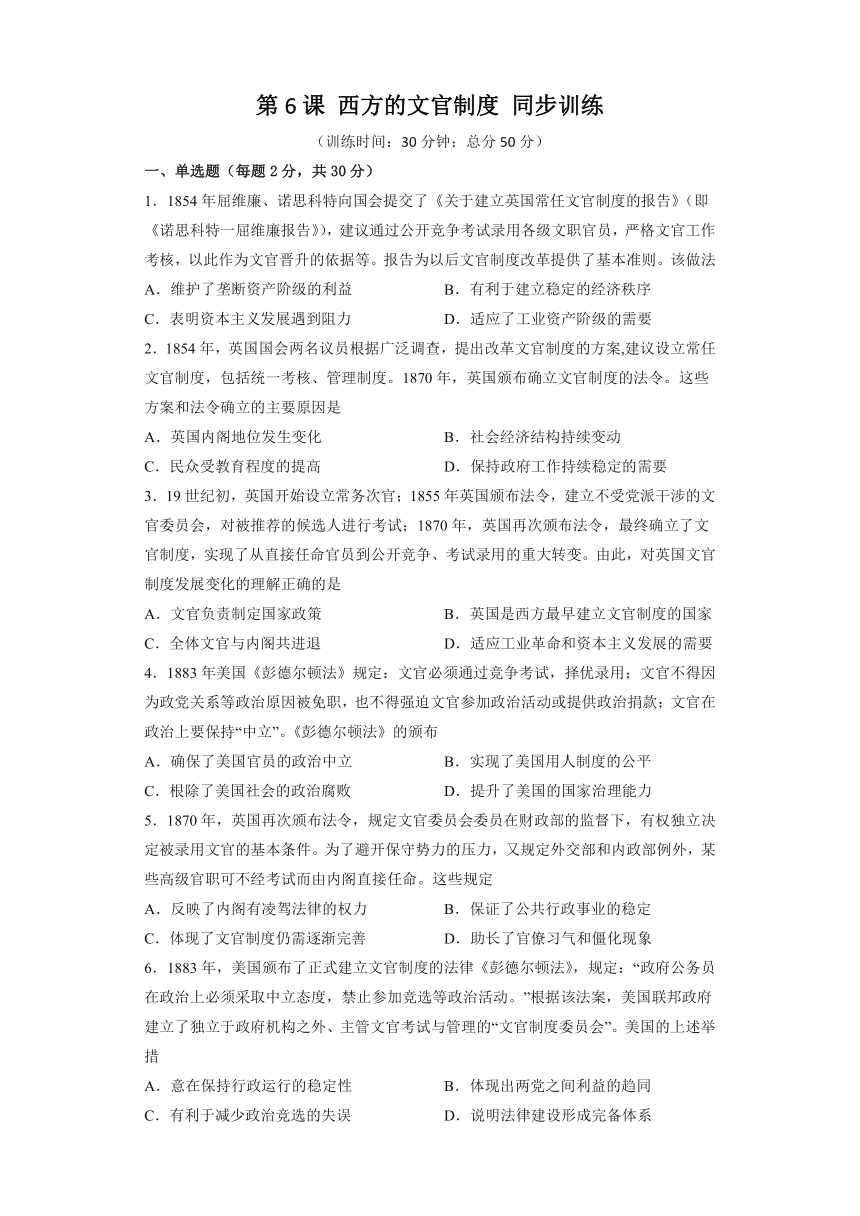 第 6 课 西方的文官制度 同步训练

（训练时间：30 分钟；总分 50 分）

一、单选题（每题 2 分，共 30 分）

1．1854 年屈维廉、诺思科特向国会提交了《关于建立英国常任文官制度的报告》（即《诺思科特一屈维廉报告》），建议通过公开竞争考试录用各级文职官员，严格文官工作考核，以此作为文官晋升的依据等。报告为以后文官制度改革提供了基本准则。该做法

A．维护了垄断资产阶级的利益
B．有利于建立稳定的经济秩序
C．表明资本主义发展遇到阻力
D．适应了工业资产阶级的需要

2．1854 年，英国国会两名议员根据广泛调查，提出改革文官制度的方案,建议设立常任文官制度，包括统一考核、管理制度。1870 年，英国颁布确立文官制度的法令。这些方案和法令确立的主要原因是

A．英国内阁地位发生变化
B．社会经济结构持续变动
C．民众受教育程度的提高
D．保持政府工作持续稳定的需要

3．19 世纪初，英国开始设立常务次官；1855 年英国颁布法令，建立不受党派干涉的文官委员会，对被推荐的候选人进行考试；1870 年，英国再次颁布法令，最终确立了文官制度，实现了从直接任命官员到公开竞争、考试录用的重大转变。由此，对英国文官制度发展变化的理解正确的是

A．文官负责制定国家政策
B．英国是西方最早建立文官制度的国家
C．全体文官与内阁共进退
D．适应工业革命和资本主义发展的需要

4．1883 年美国《彭德尔顿法》规定：文官必须通过竞争考试，择优录用；文官不得因为政党关系等政治原因被免职，也不得强迫文官参加政治活动或提供政治捐款；文官在政治上要保持“中立”。《彭德尔顿法》的颁布

A．确保了美国官员的政治中立
B．实现了美国用人制度的公平
C．根除了美国社会的政治腐败
D．提升了美国的国家治理能力

5．1870 年，英国再次颁布法令，规定文官委员会委员在财政部的监督下，有权独立决定被录用文官的基本条件。为了避开保守势力的压力，又规定外交部和内政部例外，某些高级官职可不经考试而由内阁直接任命。这些规定

A．反映了内阁有凌驾法律的权力
B．保证了公共行政事业的稳定
C．体现了文官制度仍需逐渐完善
D．助长了官僚习气和僵化现象

6．1883 年，美国颁布了正式建立文官制度的法律《彭德尔顿法》，规定：“政府公务员在政治上必须采取中立态度，禁止参加竞选等政治活动。”根据该法案，美国联邦政府建立了独立于政府机构之外、主管文官考试与管理的“文官制度委员会”。美国的上述举措

A．意在保持行政运行的稳定性
B．体现出两党之间利益的趋同
C．有利于减少政治竞选的失误
D．说明法律建设形成完备体系